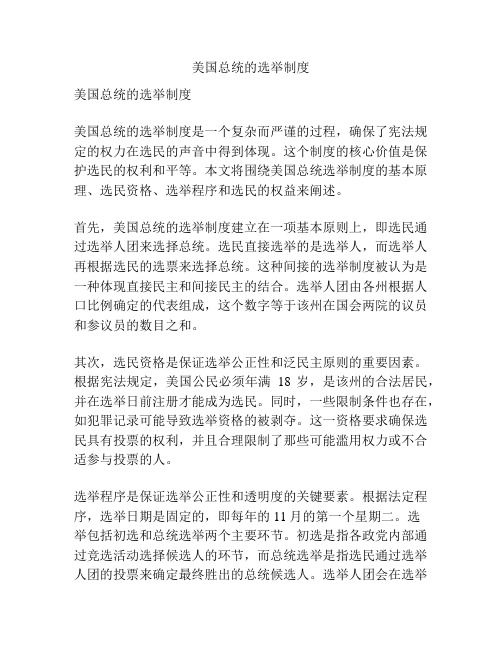 美国总统的选举制度

美国总统的选举制度

美国总统的选举制度是一个复杂而严谨的过程，确保了宪法规定的权力在选民的声音中得到体现。这个制度的核心价值是保护选民的权利和平等。本文将围绕美国总统选举制度的基本原理、选民资格、选举程序和选民的权益来阐述。

首先，美国总统的选举制度建立在一项基本原则上，即选民通过选举人团来选择总统。选民直接选举的是选举人，而选举人再根据选民的选票来选择总统。这种间接的选举制度被认为是一种体现直接民主和间接民主的结合。选举人团由各州根据人口比例确定的代表组成，这个数字等于该州在国会两院的议员和参议员的数目之和。

其次，选民资格是保证选举公正性和泛民主原则的重要因素。根据宪法规定，美国公民必须年满 18 岁，是该州的合法居民，并在选举日前注册才能成为选民。同时，一些限制条件也存在，如犯罪记录可能导致选举资格的被剥夺。这一资格要求确保选民具有投票的权利，并且合理限制了那些可能滥用权力或不合适参与投票的人。

选举程序是保证选举公正性和透明度的关键要素。根据法定程序，选举日期是固定的，即每年的 11 月的第一个星期二。选举包括初选和总统选举两个主要环节。初选是指各政党内部通过竞选活动选择候选人的环节，而总统选举是指选民通过选举人团的投票来确定最终胜出的总统候选人。选举人团会在选举